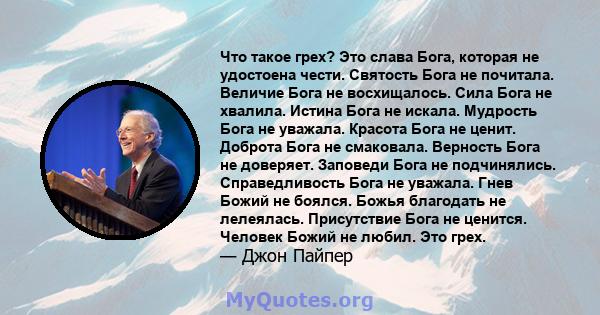 Что такое грех? Это слава Бога, которая не удостоена чести. Святость Бога не почитала. Величие Бога не восхищалось. Сила Бога не хвалила. Истина Бога не искала. Мудрость Бога не уважала. Красота Бога не ценит. Доброта Бога не смаковала. Верность Бога не доверяет. Заповеди Бога не подчинялись. Справедливость Бога не уважала. Гнев Божий не боялся. Божья благодать не лелеялась. Присутствие Бога не ценится. Человек Божий не любил. Это грех.
— Джон Пайпер

MyQuotes.org